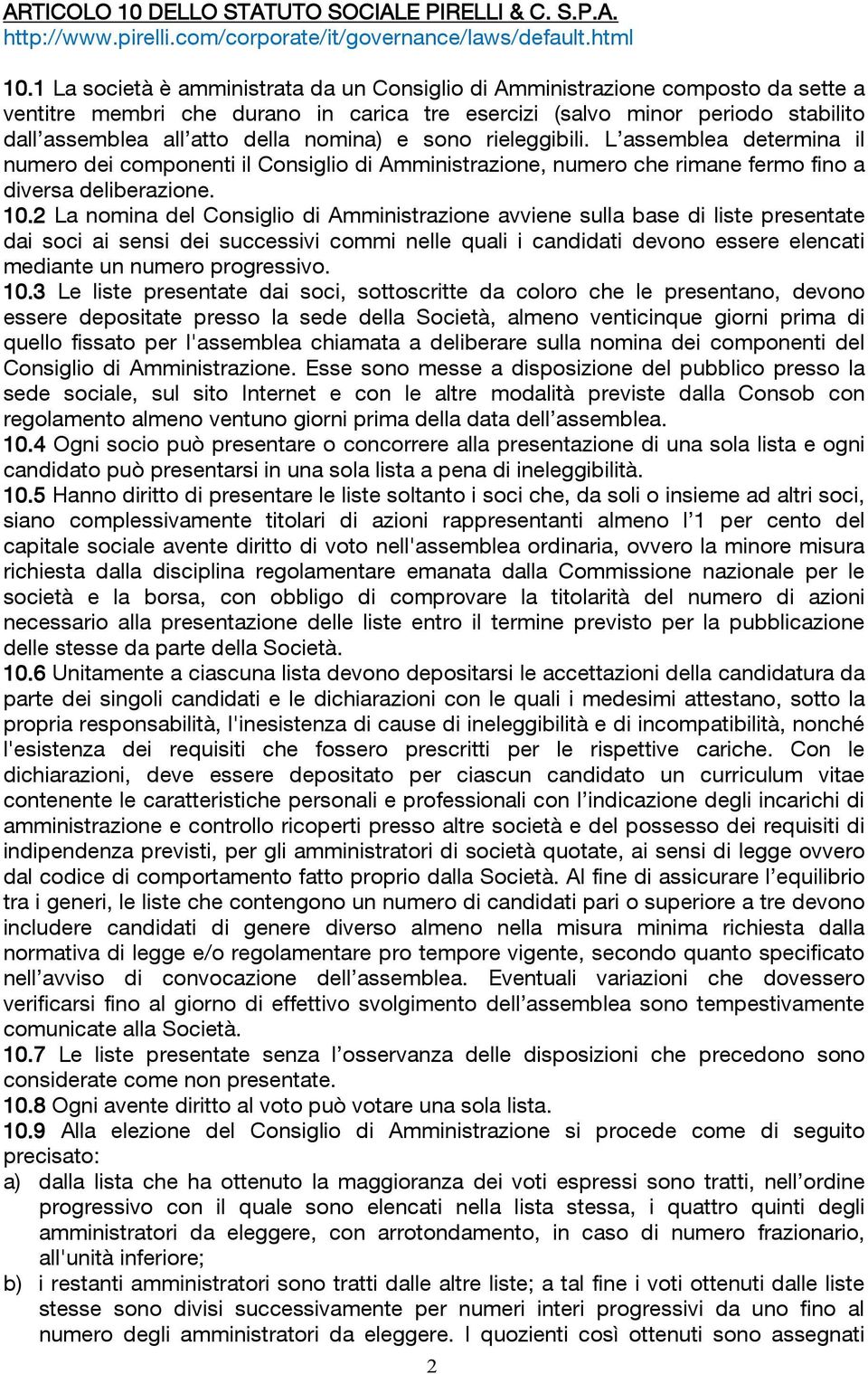 ARTICOLO 10 DELLO STATUTO SOCIALE PIRELLI & C. S.P.A.
http://www.pirelli.com/corporate/it/governance/laws/default.html

10.1 La società è amministrata da un Consiglio di Amministrazione composto da sette a ventitre membri che durano in carica tre esercizi (salvo minor periodo stabilito dall'assemblea all'atto della nomina) e sono rieleggibili. L'assemblea determina il numero dei componenti il Consiglio di Amministrazione, numero che rimane fermo fino a diversa deliberazione.
10.2 La nomina del Consiglio di Amministrazione avviene sulla base di liste presentate dai soci ai sensi dei successivi commi nelle quali i candidati devono essere elencati mediante un numero progressivo.
10.3 Le liste presentate dai soci, sottoscritte da coloro che le presentano, devono essere depositate presso la sede della Società, almeno venticinque giorni prima di quello fissato per l'assemblea chiamata a deliberare sulla nomina dei componenti del Consiglio di Amministrazione. Esse sono messe a disposizione del pubblico presso la sede sociale, sul sito Internet e con le altre modalità previste dalla Consob con regolamento almeno ventuno giorni prima della data dell'assemblea.
10.4 Ogni socio può presentare o concorrere alla presentazione di una sola lista e ogni candidato può presentarsi in una sola lista a pena di ineleggibilità.
10.5 Hanno diritto di presentare le liste soltanto i soci che, da soli o insieme ad altri soci, siano complessivamente titolari di azioni rappresentanti almeno l'1 per cento del capitale sociale avente diritto di voto nell'assemblea ordinaria, ovvero la minore misura richiesta dalla disciplina regolamentare emanata dalla Commissione nazionale per le società e la borsa, con obbligo di comprovare la titolarità del numero di azioni necessario alla presentazione delle liste entro il termine previsto per la pubblicazione delle stesse da parte della Società.
10.6 Unitamente a ciascuna lista devono depositarsi le accettazioni della candidatura da parte dei singoli candidati e le dichiarazioni con le quali i medesimi attestano, sotto la propria responsabilità, l'inesistenza di cause di ineleggibilità e di incompatibilità, nonché l'esistenza dei requisiti che fossero prescritti per le rispettive cariche. Con le dichiarazioni, deve essere depositato per ciascun candidato un curriculum vitae contenente le caratteristiche personali e professionali con l'indicazione degli incarichi di amministrazione e controllo ricoperti presso altre società e del possesso dei requisiti di indipendenza previsti, per gli amministratori di società quotate, ai sensi di legge ovvero dal codice di comportamento fatto proprio dalla Società. Al fine di assicurare l'equilibrio tra i generi, le liste che contengono un numero di candidati pari o superiore a tre devono includere candidati di genere diverso almeno nella misura minima richiesta dalla normativa di legge e/o regolamentare pro tempore vigente, secondo quanto specificato nell'avviso di convocazione dell'assemblea. Eventuali variazioni che dovessero verificarsi fino al giorno di effettivo svolgimento dell'assemblea sono tempestivamente comunicate alla Società.
10.7 Le liste presentate senza l'osservanza delle disposizioni che precedono sono considerate come non presentate.
10.8 Ogni avente diritto al voto può votare una sola lista.
10.9 Alla elezione del Consiglio di Amministrazione si procede come di seguito precisato:
a) dalla lista che ha ottenuto la maggioranza dei voti espressi sono tratti, nell'ordine progressivo con il quale sono elencati nella lista stessa, i quattro quinti degli amministratori da eleggere, con arrotondamento, in caso di numero frazionario, all'unità inferiore;
b) i restanti amministratori sono tratti dalle altre liste; a tal fine i voti ottenuti dalle liste stesse sono divisi successivamente per numeri interi progressivi da uno fino al numero degli amministratori da eleggere. I quozienti così ottenuti sono assegnati

2